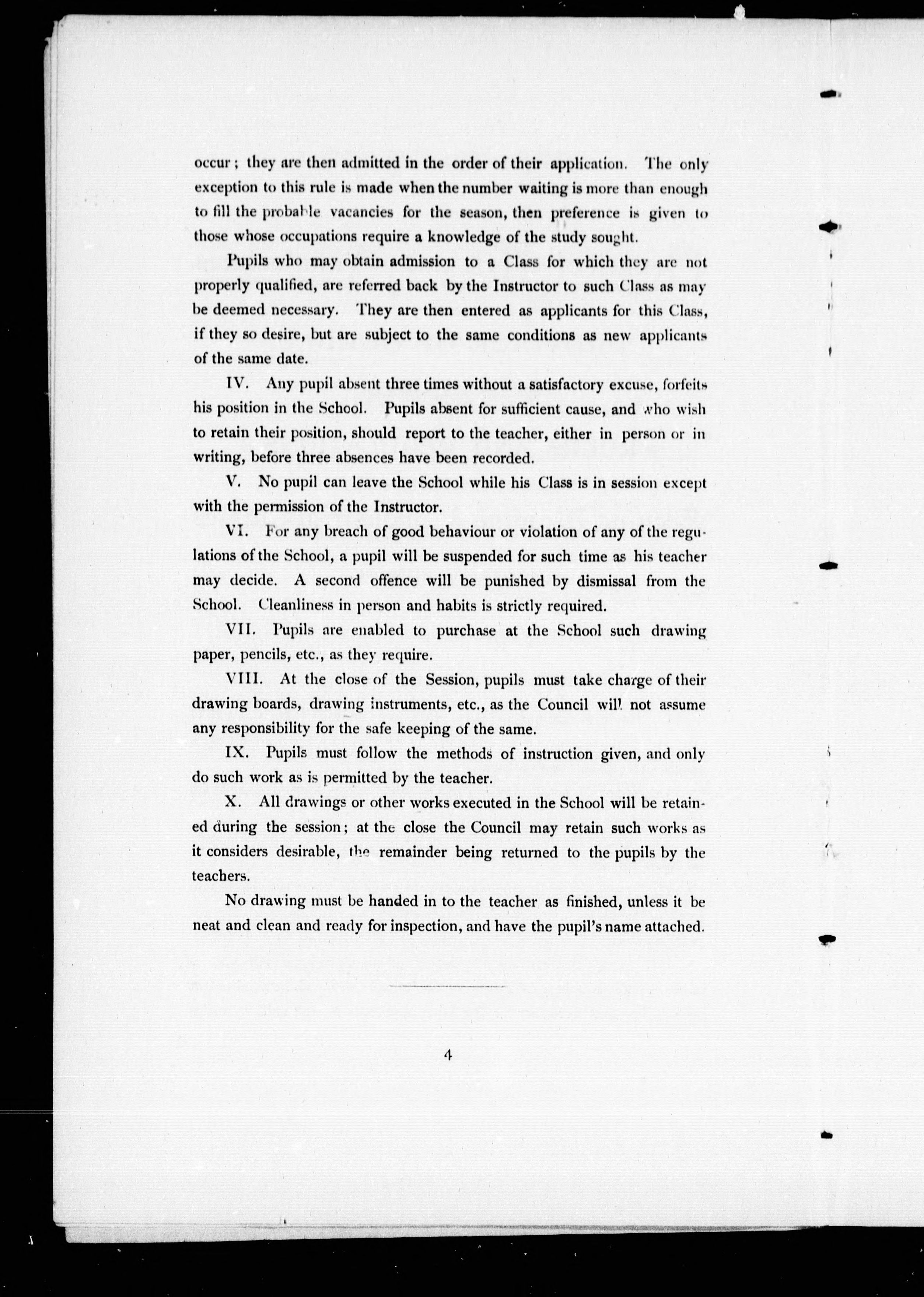 occur; they are then admitted in the order of their application. The only exception to this rule is made when the number waiting is more than enough to fill the probable vacancies for the season, then preference is given to those whose occupations require a knowledge of the study sought.

Pupils who may obtain admission to a Class for which they are not properly qualified, are referred back by the Instructor to such Class as may be deemed necessary. They are then entered as applicants for this Class, if they so desire, but are subject to the same conditions as new applicants of the same date.

IV. Any pupil absent three times without a satisfactory excuse, forfeits his position in the School. Pupils absent for sufficient cause, and who wish to retain their position, should report to the teacher, either in person or in writing, before three absences have been recorded.

V. No pupil can leave the School while his Class is in session except with the permission of the Instructor.

VI. For any breach of good behaviour or violation of any of the regulations of the School, a pupil will be suspended for such time as his teacher may decide. A second offence will be punished by dismissal from the School. Cleanliness in person and habits is strictly required.

VII. Pupils are enabled to purchase at the School such drawing paper, pencils, etc., as they require.

VIII. At the close of the Session, pupils must take charge of their drawing boards, drawing instruments, etc., as the Council will not assume any responsibility for the safe keeping of the same.

IX. Pupils must follow the methods of instruction given, and only do such work as is permitted by the teacher.

X. All drawings or other works executed in the School will be retained during the session; at the close the Council may retain such works as it considers desirable, the remainder being returned to the pupils by the teachers.

No drawing must be handed in to the teacher as finished, unless it be neat and clean and ready for inspection, and have the pupil's name attached.

4